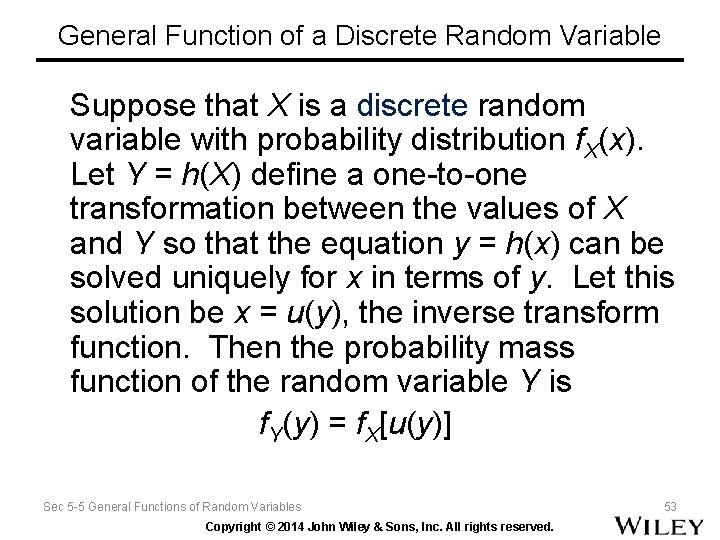 General Function of a Discrete Random Variable

Suppose that $X$ is a discrete random variable with probability distribution $f_X(x)$. Let $Y = h(X)$ define a one-to-one transformation between the values of $X$ and $Y$ so that the equation $y = h(x)$ can be solved uniquely for $x$ in terms of $y$. Let this solution be $x = u(y)$, the inverse transform function. Then the probability mass function of the random variable $Y$ is

$f_Y(y) = f_X[u(y)]$

Sec 5-5 General Functions of Random Variables

53

Copyright © 2014 John Wiley & Sons, Inc. All rights reserved.

WILEY